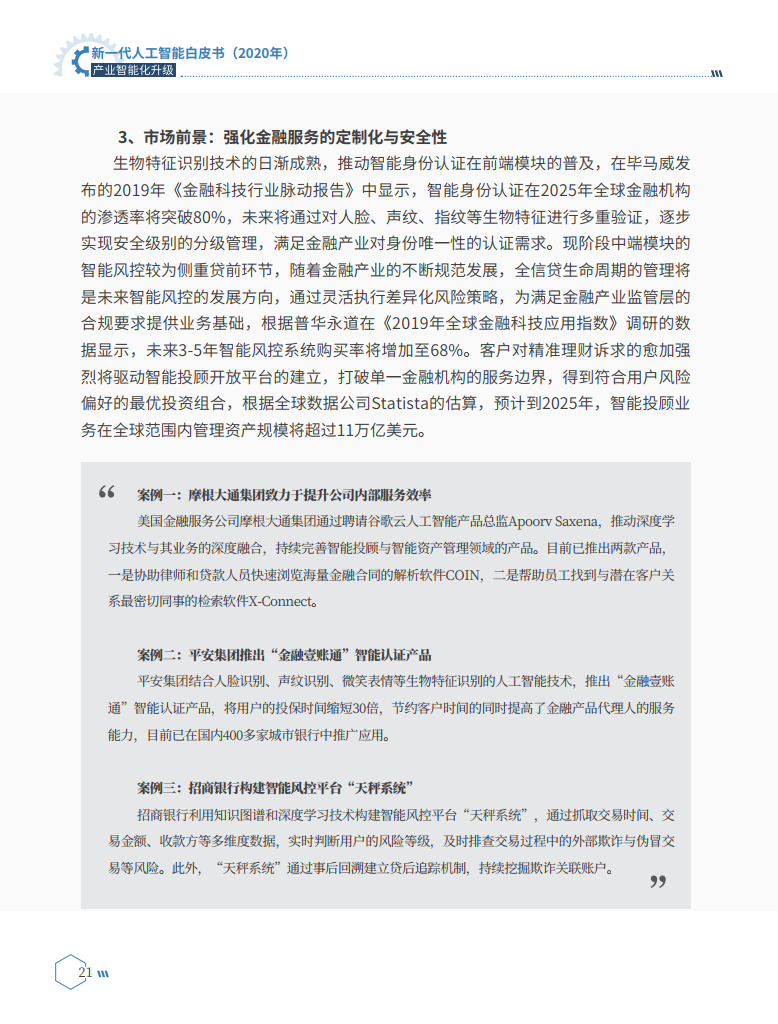 新一代人工智能白皮书（2020年）
产业智能化升级

3、市场前景：强化金融服务的定制化与安全性

生物特征识别技术的日渐成熟，推动智能身份认证在前端模块的普及，在毕马威发布的2019年《金融科技行业脉动报告》中显示，智能身份认证在2025年全球金融机构的渗透率将突破80%，未来将通过对人脸、声纹、指纹等生物特征进行多重验证，逐步实现安全级别的分级管理，满足金融产业对身份唯一性的认证需求。现阶段中端模块的智能风控较为侧重贷前环节，随着金融产业的不断规范发展，全信贷生命周期的管理将是未来智能风控的发展方向，通过灵活执行差异化风险策略，为满足金融产业监管层的合规要求提供业务基础，根据普华永道在《2019年全球金融科技应用指数》调研的数据显示，未来3-5年智能风控系统购买率将增加至68%。客户对精准理财诉求的愈加强烈将驱动智能投顾开放平台的建立，打破单一金融机构的服务边界，得到符合用户风险偏好的最优投资组合，根据全球数据公司Statista的估算，预计到2025年，智能投顾业务在全球范围内管理资产规模将超过11万亿美元。

“ 案例一：摩根大通集团致力于提升公司内部服务效率

美国金融服务公司摩根大通集团通过聘请谷歌云人工智能产品总监Apoorv Saxena，推动深度学习技术与其业务的深度融合，持续完善智能投顾与智能资产管理领域的产品。目前已推出两款产品，一是协助律师和贷款人员快速浏览海量金融合同的解析软件COIN，二是帮助员工找到与潜在客户关系最密切同事的检索软件X-Connect。

案例二：平安集团推出“金融壹账通”智能认证产品

平安集团结合人脸识别、声纹识别、微笑表情等生物特征识别的人工智能技术，推出“金融壹账通”智能认证产品，将用户的投保时间缩短30倍，节约客户时间的同时提高了金融产品代理人的服务能力，目前已在国内400多家城市银行中推广应用。

案例三：招商银行构建智能风控平台“天秤系统”

招商银行利用知识图谱和深度学习技术构建智能风控平台“天秤系统”，通过抓取交易时间、交易金额、收款方等多维度数据，实时判断用户的风险等级，及时排查交易过程中的外部欺诈与伪冒交易等风险。此外，“天秤系统”通过事后回溯建立贷后追踪机制，持续挖掘欺诈关联账户。 ”

21